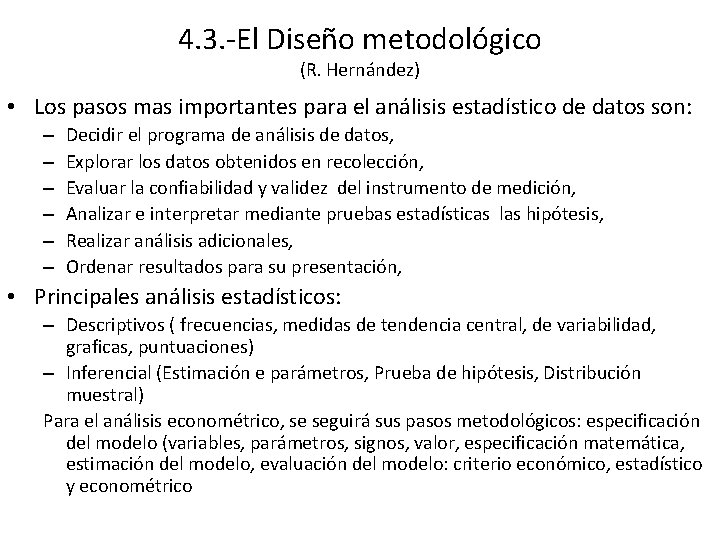 4.3.-El Diseño metodológico
(R. Hernández)

• Los pasos mas importantes para el análisis estadístico de datos son:
– Decidir el programa de análisis de datos,
– Explorar los datos obtenidos en recolección,
– Evaluar la confiabilidad y validez del instrumento de medición,
– Analizar e interpretar mediante pruebas estadísticas las hipótesis,
– Realizar análisis adicionales,
– Ordenar resultados para su presentación,

• Principales análisis estadísticos:
– Descriptivos ( frecuencias, medidas de tendencia central, de variabilidad, graficas, puntuaciones)
– Inferencial (Estimación e parámetros, Prueba de hipótesis, Distribución muestral)

Para el análisis econométrico, se seguirá sus pasos metodológicos: especificación del modelo (variables, parámetros, signos, valor, especificación matemática, estimación del modelo, evaluación del modelo: criterio económico, estadístico y econométrico